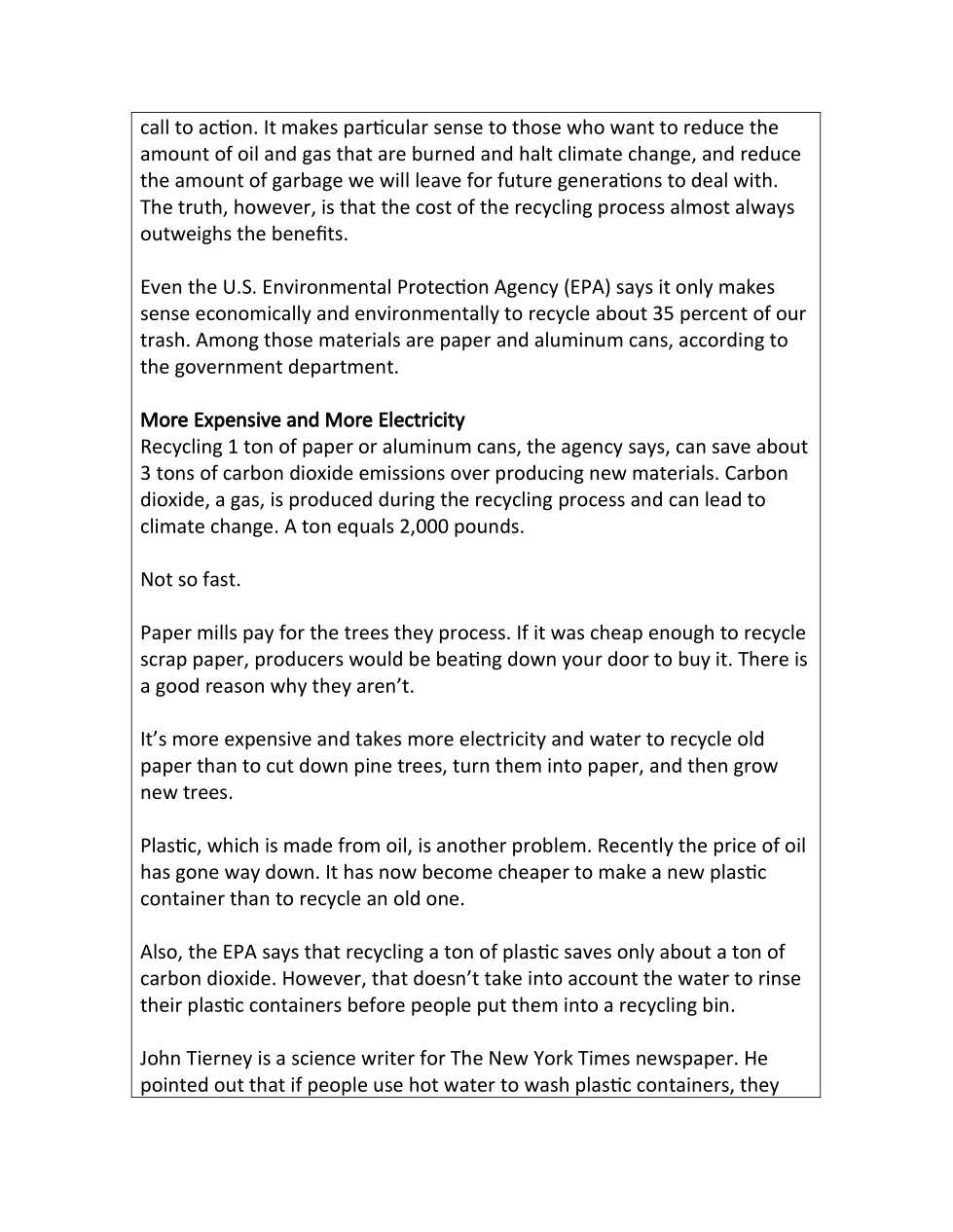 call to action. It makes particular sense to those who want to reduce the amount of oil and gas that are burned and halt climate change, and reduce the amount of garbage we will leave for future generations to deal with. The truth, however, is that the cost of the recycling process almost always outweighs the benefits.

Even the U.S. Environmental Protection Agency (EPA) says it only makes sense economically and environmentally to recycle about 35 percent of our trash. Among those materials are paper and aluminum cans, according to the government department.

More Expensive and More Electricity
Recycling 1 ton of paper or aluminum cans, the agency says, can save about 3 tons of carbon dioxide emissions over producing new materials. Carbon dioxide, a gas, is produced during the recycling process and can lead to climate change. A ton equals 2,000 pounds.

Not so fast.

Paper mills pay for the trees they process. If it was cheap enough to recycle scrap paper, producers would be beating down your door to buy it. There is a good reason why they aren't.

It's more expensive and takes more electricity and water to recycle old paper than to cut down pine trees, turn them into paper, and then grow new trees.

Plastic, which is made from oil, is another problem. Recently the price of oil has gone way down. It has now become cheaper to make a new plastic container than to recycle an old one.

Also, the EPA says that recycling a ton of plastic saves only about a ton of carbon dioxide. However, that doesn't take into account the water to rinse their plastic containers before people put them into a recycling bin.

John Tierney is a science writer for The New York Times newspaper. He pointed out that if people use hot water to wash plastic containers, they